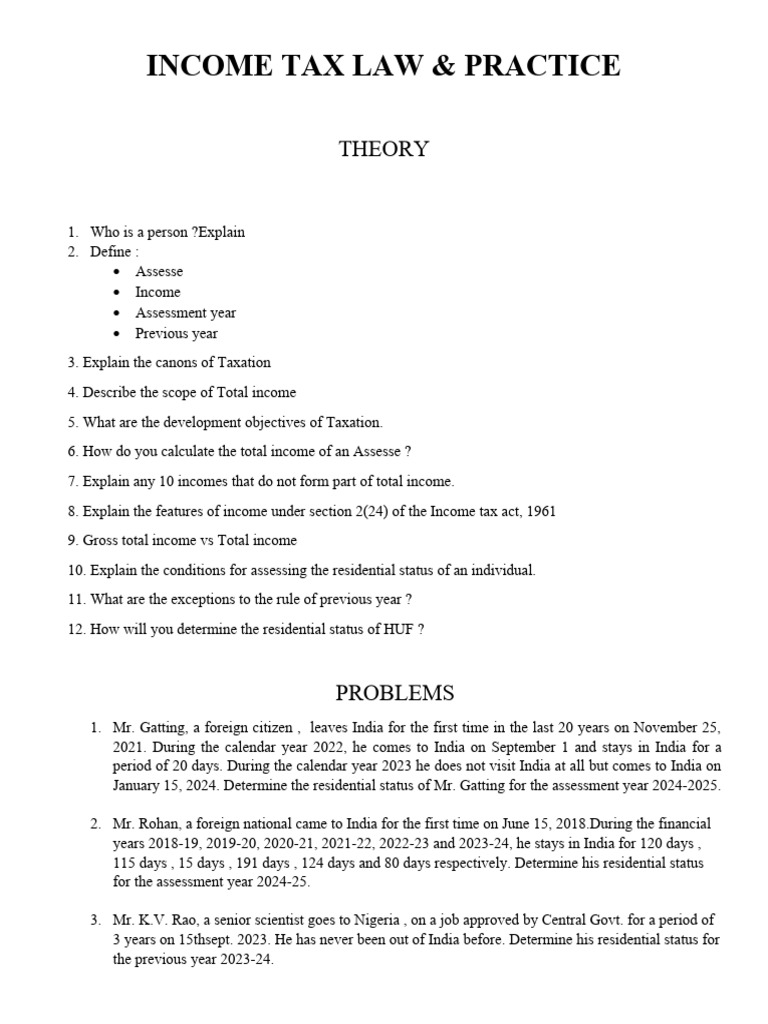 INCOME TAX LAW & PRACTICE

THEORY

1. Who is a person ?Explain
2. Define :
• Assesse
• Income
• Assessment year
• Previous year

3. Explain the canons of Taxation

4. Describe the scope of Total income

5. What are the development objectives of Taxation.

6. How do you calculate the total income of an Assesse ?

7. Explain any 10 incomes that do not form part of total income.

8. Explain the features of income under section 2(24) of the Income tax act, 1961

9. Gross total income vs Total income

10. Explain the conditions for assessing the residential status of an individual.

11. What are the exceptions to the rule of previous year ?

12. How will you determine the residential status of HUF ?

PROBLEMS

1. Mr. Gatting, a foreign citizen , leaves India for the first time in the last 20 years on November 25, 2021. During the calendar year 2022, he comes to India on September 1 and stays in India for a period of 20 days. During the calendar year 2023 he does not visit India at all but comes to India on January 15, 2024. Determine the residential status of Mr. Gatting for the assessment year 2024-2025.

2. Mr. Rohan, a foreign national came to India for the first time on June 15, 2018.During the financial years 2018-19, 2019-20, 2020-21, 2021-22, 2022-23 and 2023-24, he stays in India for 120 days , 115 days , 15 days , 191 days , 124 days and 80 days respectively. Determine his residential status for the assessment year 2024-25.

3. Mr. K.V. Rao, a senior scientist goes to Nigeria , on a job approved by Central Govt. for a period of 3 years on 15thsept. 2023. He has never been out of India before. Determine his residential status for the previous year 2023-24.